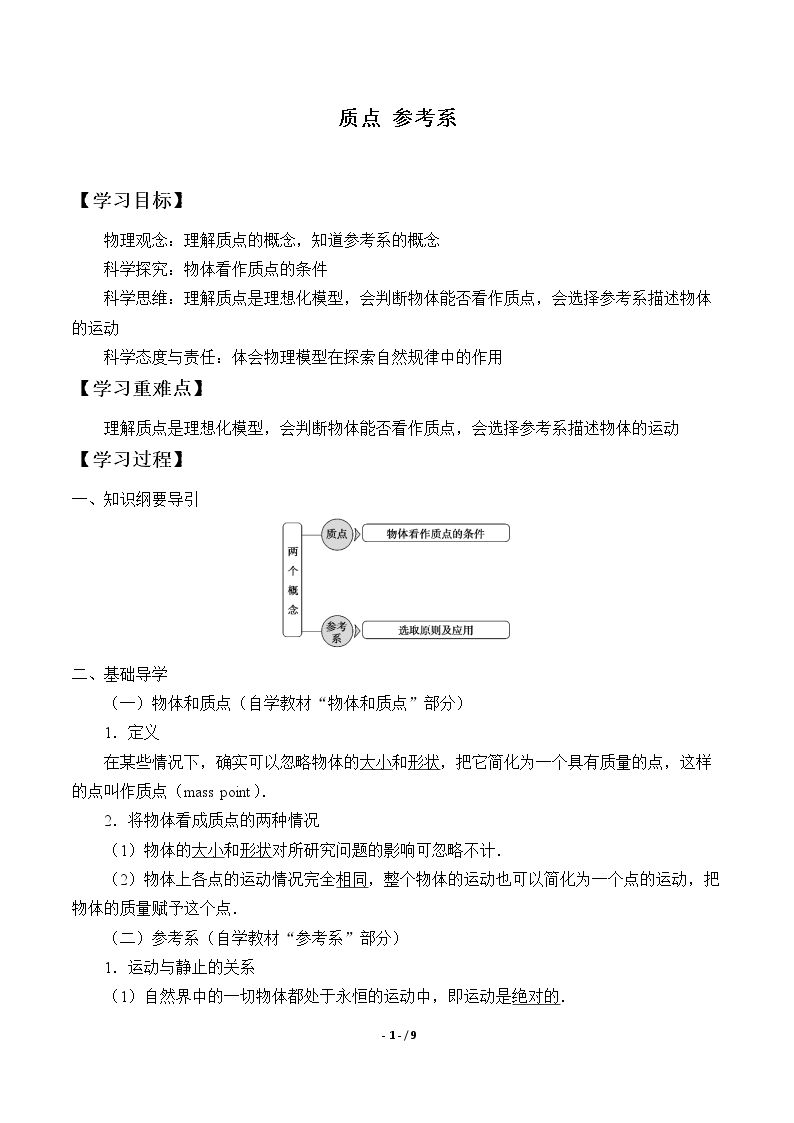 质点 参考系

【学习目标】

物理观念：理解质点的概念，知道参考系的概念

科学探究：物体看作质点的条件

科学思维：理解质点是理想化模型，会判断物体能否看作质点，会选择参考系描述物体的运动

科学态度与责任：体会物理模型在探索自然规律中的作用

【学习重难点】

理解质点是理想化模型，会判断物体能否看作质点，会选择参考系描述物体的运动

【学习过程】

一、知识纲要导引

两个概念

质点

物体看作质点的条件

参考系

选取原则及应用

二、基础导学

（一）物体和质点（自学教材“物体和质点”部分）

1．定义

在某些情况下，确实可以忽略物体的大小和形状，把它简化为一个具有质量的点，这样的点叫作质点（mass point）.

2．将物体看成质点的两种情况

（1）物体的大小和形状对所研究问题的影响可忽略不计.

（2）物体上各点的运动情况完全相同，整个物体的运动也可以简化为一个点的运动，把物体的质量赋予这个点.

（二）参考系（自学教材“参考系”部分）

1．运动与静止的关系

（1）自然界中的一切物体都处于永恒的运动中，即运动是绝对的.

- 1 - / 9